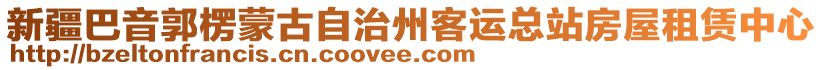 新疆巴音郭楞蒙古自治州客运总站房屋租赁中心
http://bzeltonfrancis.cn.coovee.com